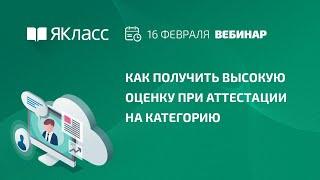 ЯКласс

16 ФЕВРАЛЯ ВЕБИНАР

КАК ПОЛУЧИТЬ ВЫСОКУЮ ОЦЕНКУ ПРИ АТТЕСТАЦИИ НА КАТЕГОРИЮ